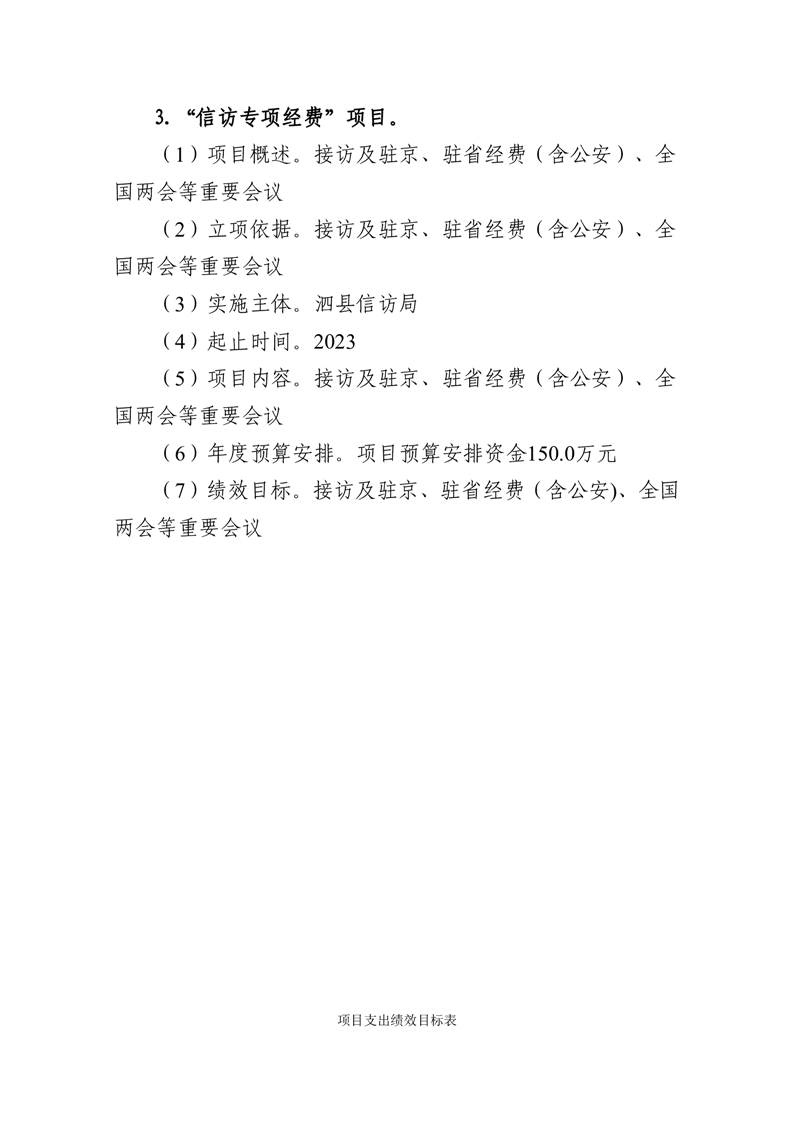 3. “信访专项经费”项目。

（1）项目概述。接访及驻京、驻省经费（含公安）、全国两会等重要会议

（2）立项依据。接访及驻京、驻省经费（含公安）、全国两会等重要会议

（3）实施主体。泗县信访局

（4）起止时间。2023

（5）项目内容。接访及驻京、驻省经费（含公安）、全国两会等重要会议

（6）年度预算安排。项目预算安排资金150.0万元

（7）绩效目标。接访及驻京、驻省经费（含公安)、全国两会等重要会议

项目支出绩效目标表